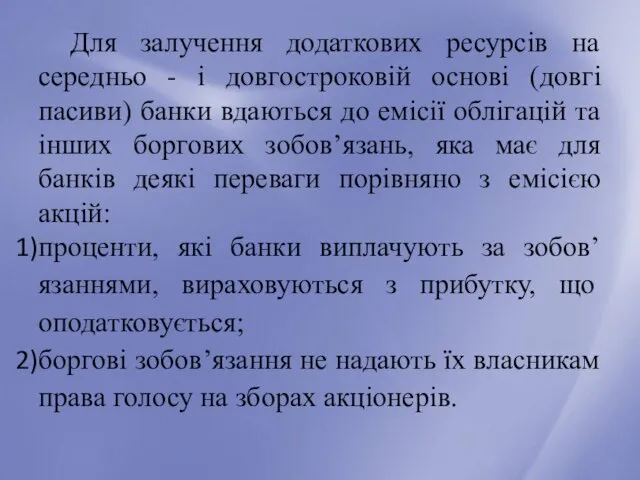 Для залучення додаткових ресурсів на середньо - і довгостроковій основі (довгі пасиви) банки вдаються до емісії облігацій та інших боргових зобов’язань, яка має для банків деякі переваги порівняно з емісією акцій:

1)проценти, які банки виплачують за зобов’язаннями, вираховуються з прибутку, що оподатковується;

2)боргові зобов’язання не надають їх власникам права голосу на зборах акціонерів.